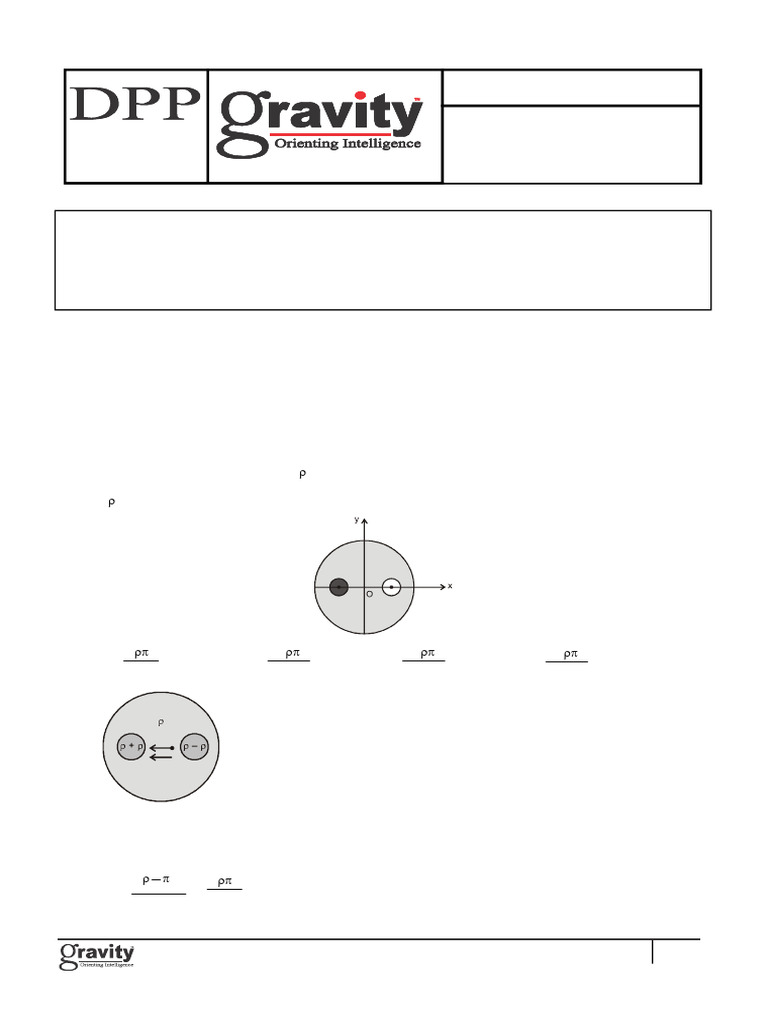 DPP gravity Orienting Intelligence

$\rho$

$\rho$

y

x

O

$\rho\pi$

$\rho\pi$

$\rho\pi$

$\rho\pi$

$\rho$

$\rho + \rho$

$\rho - \rho$

$\rho - \pi$

$\rho\pi$

gravity Orienting Intelligence